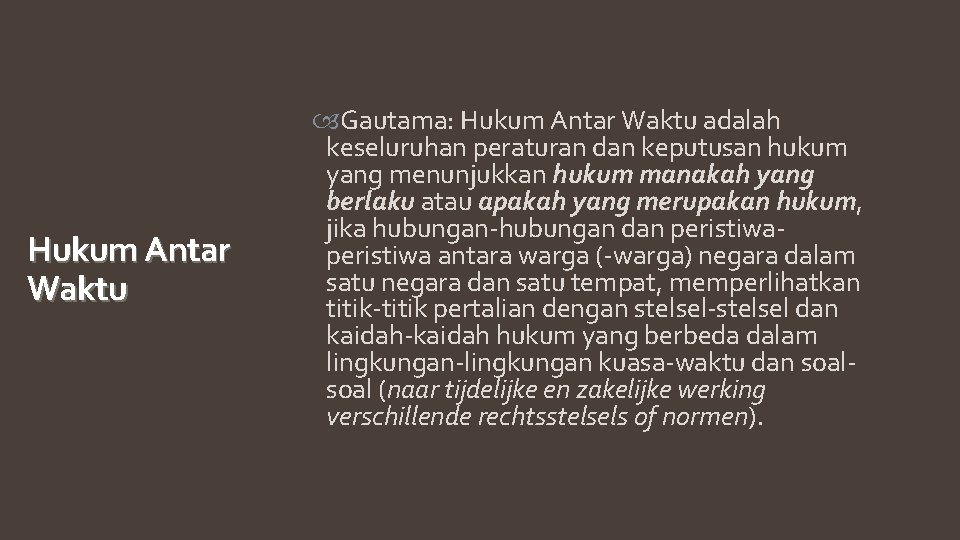 Hukum Antar Waktu

Gautama: Hukum Antar Waktu adalah keseluruhan peraturan dan keputusan hukum yang menunjukkan hukum manakah yang berlaku atau apakah yang merupakan hukum, jika hubungan-hubungan dan peristiwa-peristiwa antara warga (-warga) negara dalam satu negara dan satu tempat, memperlihatkan titik-titik pertalian dengan stelsel-stelsel dan kaidah-kaidah hukum yang berbeda dalam lingkungan-lingkungan kuasa-waktu dan soal-soal (naar tijdelijke en zakelijke werking verschillende rechtsstelsels of normen).